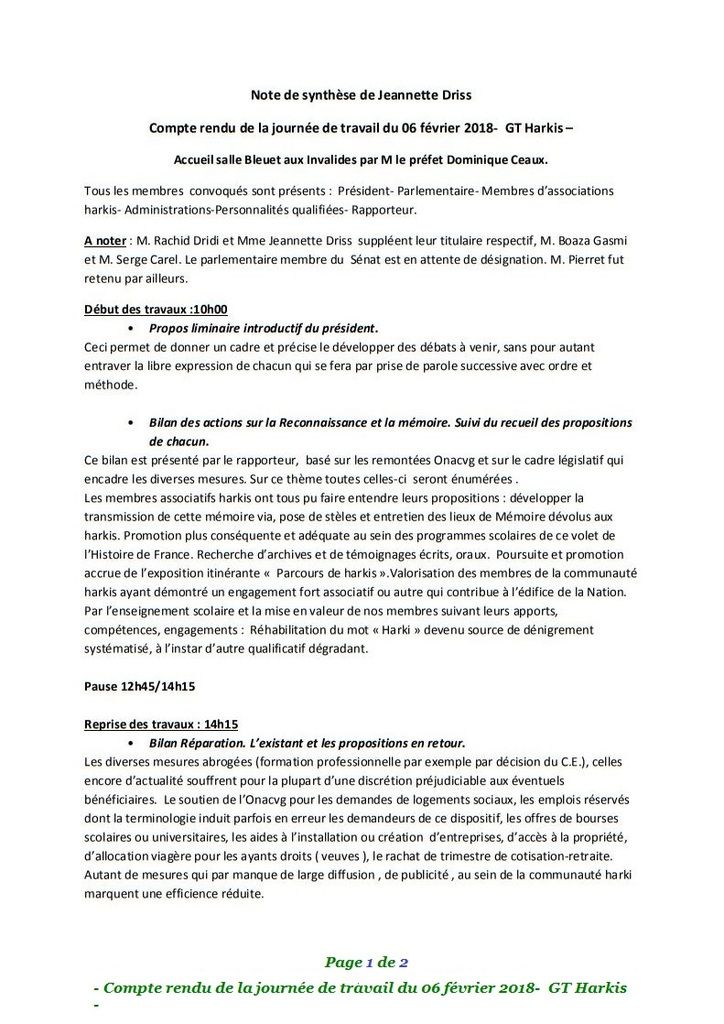 Note de synthèse de Jeannette Driss

Compte rendu de la journée de travail du 06 février 2018- GT Harkis –

Accueil salle Bleuet aux Invalides par M le préfet Dominique Ceaux.

Tous les membres convoqués sont présents : Président- Parlementaire- Membres d'associations harkis- Administrations-Personnalités qualifiées- Rapporteur.

A noter : M. Rachid Dridi et Mme Jeannette Driss suppléent leur titulaire respectif, M. Boaza Gasmi et M. Serge Carel. Le parlementaire membre du Sénat est en attente de désignation. M. Pierret fut retenu par ailleurs.

Début des travaux :10h00

• Propos liminaire introductif du président.

Ceci permet de donner un cadre et précise le développer des débats à venir, sans pour autant entraver la libre expression de chacun qui se fera par prise de parole successive avec ordre et méthode.

• Bilan des actions sur la Reconnaissance et la mémoire. Suivi du recueil des propositions de chacun.

Ce bilan est présenté par le rapporteur, basé sur les remontées Onacvg et sur le cadre législatif qui encadre les diverses mesures. Sur ce thème toutes celles-ci seront énumérées .
Les membres associatifs harkis ont tous pu faire entendre leurs propositions : développer la transmission de cette mémoire via, pose de stèles et entretien des lieux de Mémoire dévolus aux harkis. Promotion plus conséquente et adéquate au sein des programmes scolaires de ce volet de l'Histoire de France. Recherche d'archives et de témoignages écrits, oraux. Poursuite et promotion accrue de l'exposition itinérante « Parcours de harkis ».Valorisation des membres de la communauté harkis ayant démontré un engagement fort associatif ou autre qui contribue à l'édifice de la Nation. Par l'enseignement scolaire et la mise en valeur de nos membres suivant leurs apports, compétences, engagements : Réhabilitation du mot « Harki » devenu source de dénigrement systématisé, à l'instar d'autre qualificatif dégradant.

Pause 12h45/14h15

Reprise des travaux : 14h15

• Bilan Réparation. L'existant et les propositions en retour.

Les diverses mesures abrogées (formation professionnelle par exemple par décision du C.E.), celles encore d'actualité souffrent pour la plupart d'une discrétion préjudiciable aux éventuels bénéficiaires. Le soutien de l'Onacvg pour les demandes de logements sociaux, les emplois réservés dont la terminologie induit parfois en erreur les demandeurs de ce dispositif, les offres de bourses scolaires ou universitaires, les aides à l'installation ou création d'entreprises, d'accès à la propriété, d'allocation viagère pour les ayants droits ( veuves ), le rachat de trimestre de cotisation-retraite. Autant de mesures qui par manque de large diffusion , de publicité , au sein de la communauté harki marquent une efficience réduite.

Page 1 de 2

- Compte rendu de la journée de travail du 06 février 2018- GT Harkis -